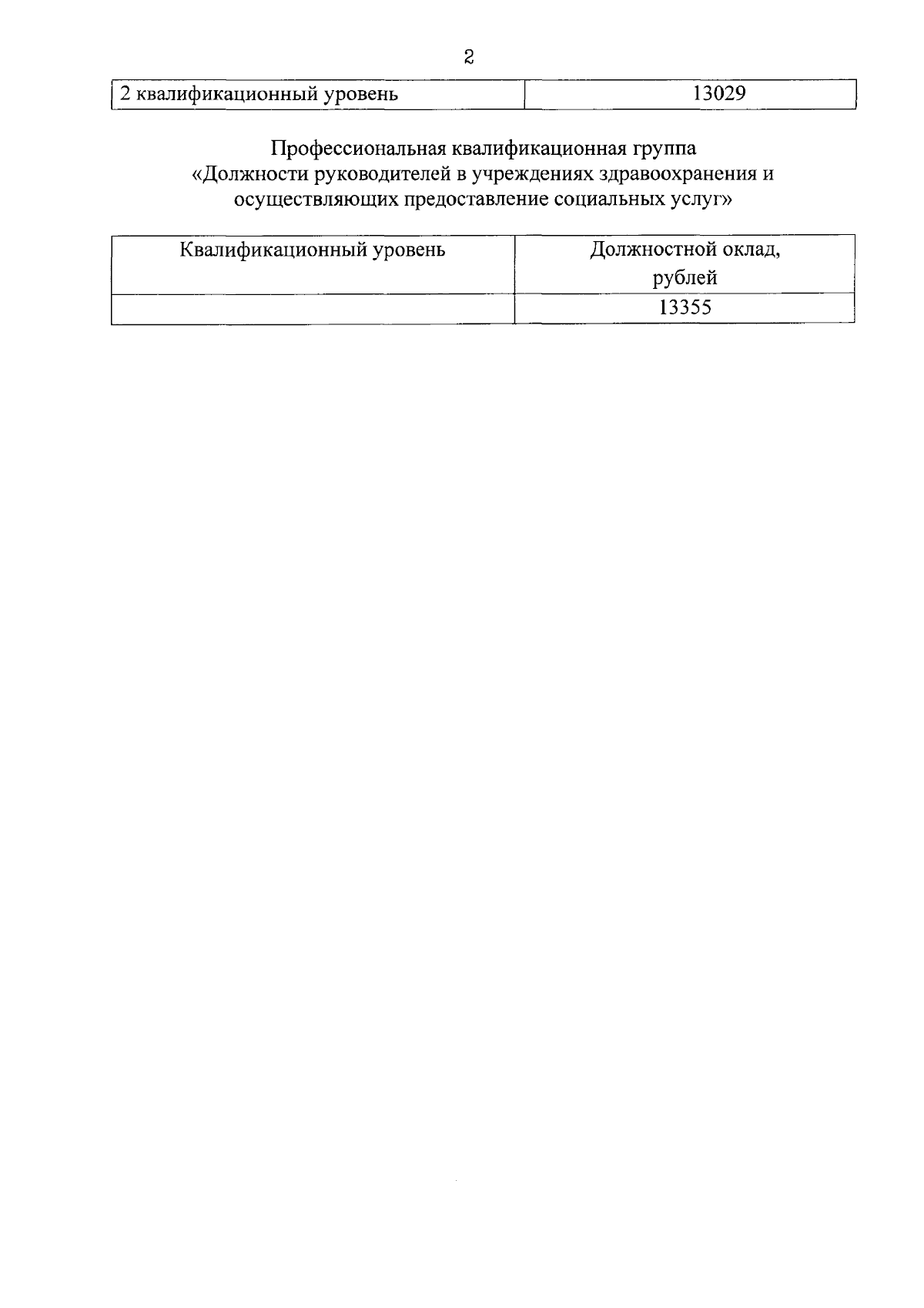 2

| 2 квалификационный уровень | 13029 |
|---|---|

Профессиональная квалификационная группа «Должности руководителей в учреждениях здравоохранения и осуществляющих предоставление социальных услуг»

| Квалификационный уровень | Должностной оклад, рублей |
|---|---|
|  | 13355 |